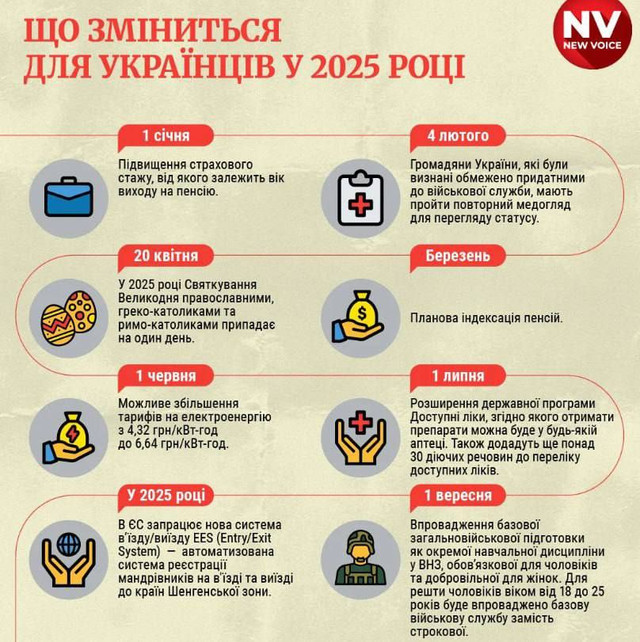 ЩО ЗМІНИТЬСЯ ДЛЯ УКРАЇНЦІВ У 2025 РОЦІ

NV
NEW VOICE

1 січня
Підвищення страхового стажу, від якого залежить вік виходу на пенсію.

4 лютого
Громадяни України, які були визнані обмежено придатними до військової служби, мають пройти повторний медогляд для перегляду статусу.

20 квітня
У 2025 році Святкування Великодня православними, греко-католиками та римо-католиками припадає на один день.

Березень
Планова індексація пенсій.

1 червня
Можливе збільшення тарифів на електроенергію з 4,32 грн/кВт-год до 6,64 грн/кВт-год.

1 липня
Розширення державної програми Доступні ліки, згідно якого отримати препарати можна буде у будь-якій аптеці. Також додадуть ще понад 30 діючих речовин до переліку доступних ліків.

У 2025 році
В ЄС запрацює нова система в'їзду/виїзду EES (Entry/Exit System) — автоматизована система реєстрації мандрівників на в'їзді та виїзді до країн Шенгенської зони.

1 вересня
Впровадження базової загальновійськової підготовки як окремої навчальної дисципліни у ВНЗ, обов'язкової для чоловіків та добровільної для жінок. Для решти чоловіків віком від 18 до 25 років буде впроваджено базову військову службу замість строкової.